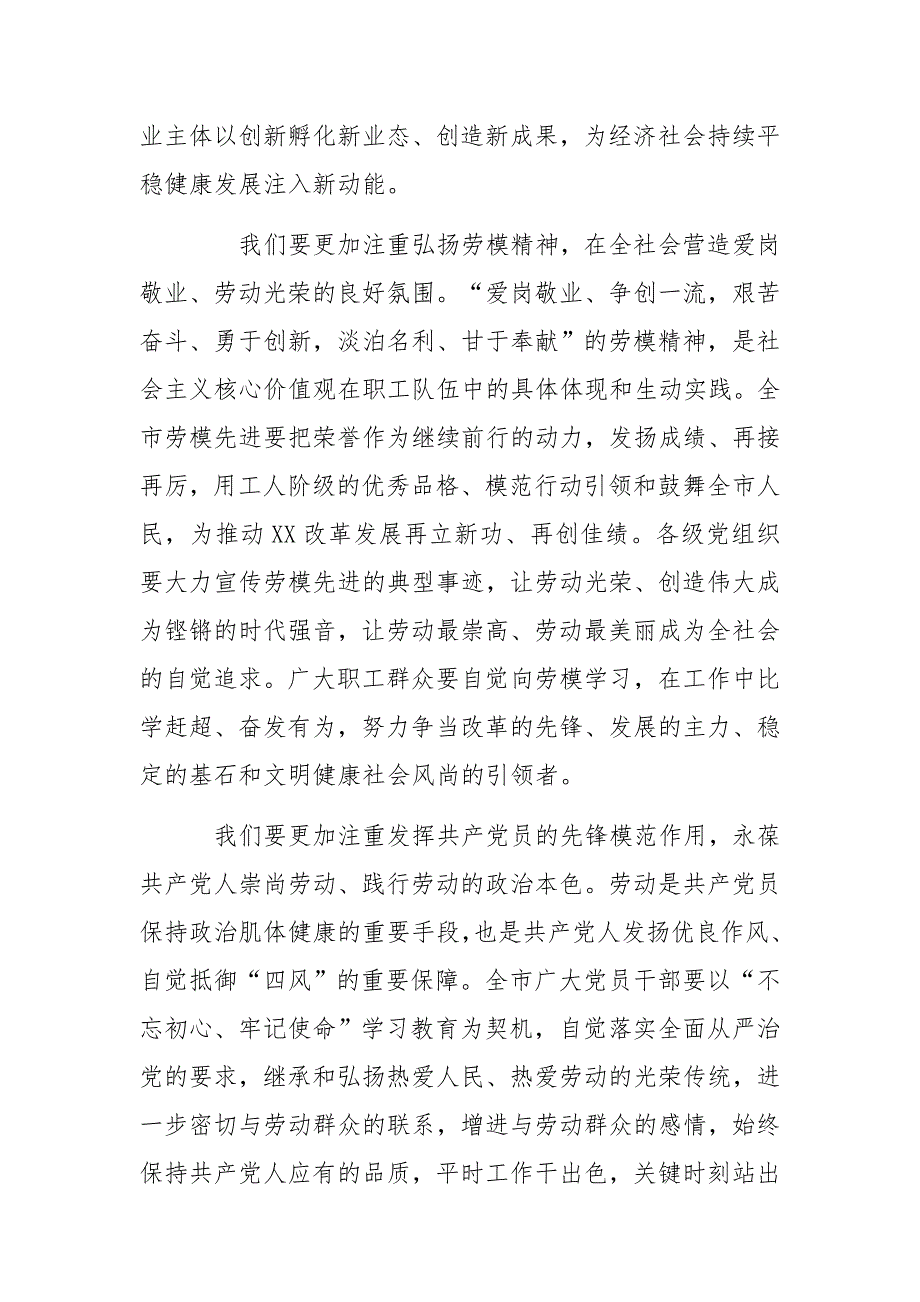 业主体以创新孵化新业态、创造新成果，为经济社会持续平稳健康发展注入新动能。

我们要更加注重弘扬劳模精神，在全社会营造爱岗敬业、劳动光荣的良好氛围。“爱岗敬业、争创一流，艰苦奋斗、勇于创新，淡泊名利、甘于奉献”的劳模精神，是社会主义核心价值观在职工队伍中的具体体现和生动实践。全市劳模先进要把荣誉作为继续前行的动力，发扬成绩、再接再厉，用工人阶级的优秀品格、模范行动引领和鼓舞全市人民，为推动XX改革发展再立新功、再创佳绩。各级党组织要大力宣传劳模先进的典型事迹，让劳动光荣、创造伟大成为铿锵的时代强音，让劳动最崇高、劳动最美丽成为全社会的自觉追求。广大职工群众要自觉向劳模学习，在工作中比学赶超、奋发有为，努力争当改革的先锋、发展的主力、稳定的基石和文明健康社会风尚的引领者。

我们要更加注重发挥共产党员的先锋模范作用，永葆共产党人崇尚劳动、践行劳动的政治本色。劳动是共产党员保持政治肌体健康的重要手段，也是共产党人发扬优良作风、自觉抵御“四风”的重要保障。全市广大党员干部要以“不忘初心、牢记使命”学习教育为契机，自觉落实全面从严治党的要求，继承和弘扬热爱人民、热爱劳动的光荣传统，进一步密切与劳动群众的联系，增进与劳动群众的感情，始终保持共产党人应有的品质，平时工作干出色，关键时刻站出